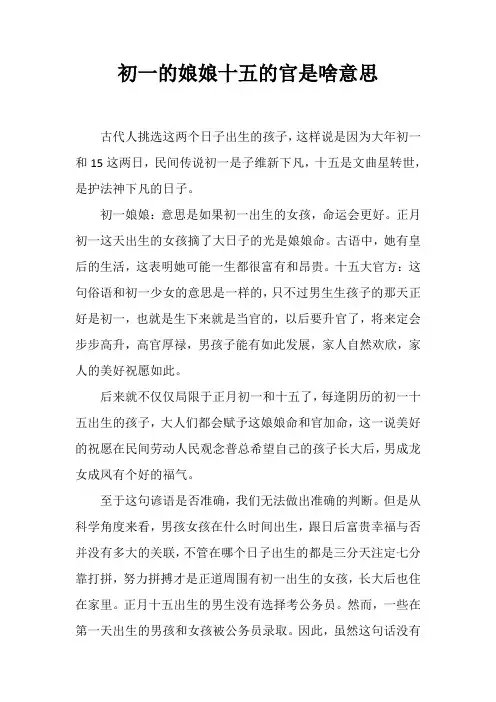 初一的娘娘十五的官是啥意思

古代人挑选这两个日子出生的孩子，这样说是因为大年初一和 15 这两日，民间传说初一是子维新下凡，十五是文曲星转世，是护法神下凡的日子。

初一娘娘：意思是如果初一出生的女孩，命运会更好。正月初一这天出生的女孩摘了大日子的光是娘娘命。古语中，她有皇后的生活，这表明她可能一生都很富有和昂贵。十五大官方：这句俗语和初一少女的意思是一样的，只不过男生生孩子的那天正好是初一，也就是生下来就是当官的，以后要升官了，将来定会步步高升，高官厚禄，男孩子能有如此发展，家人自然欢欣，家人的美好祝愿如此。

后来就不仅仅局限于正月初一和十五了，每逢阴历的初一十五出生的孩子，大人们都会赋予这娘娘命和官加命，这一说美好的祝愿在民间劳动人民观念普总希望自己的孩子长大后，男成龙女成凤有个好的福气。

至于这句谚语是否准确，我们无法做出准确的判断。但是从科学角度来看，男孩女孩在什么时间出生，跟日后富贵幸福与否并没有多大的关联，不管在哪个日子出生的都是三分天注定七分靠打拼，努力拼搏才是正道周围有初一出生的女孩，长大后也住在家里。正月十五出生的男生没有选择考公务员。然而，一些在第一天出生的男孩和女孩被公务员录取。因此，虽然这句话没有